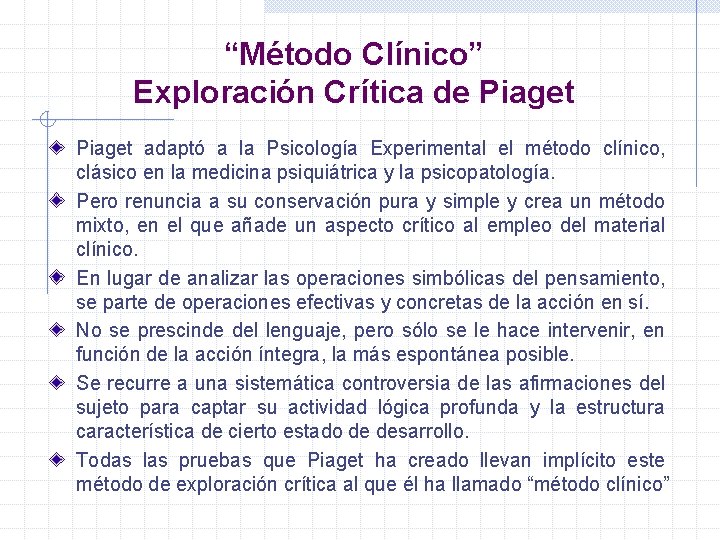 “Método Clínico”
Exploración Crítica de Piaget

Piaget adaptó a la Psicología Experimental el método clínico, clásico en la medicina psiquiátrica y la psicopatología.

Pero renuncia a su conservación pura y simple y crea un método mixto, en el que añade un aspecto crítico al empleo del material clínico.

En lugar de analizar las operaciones simbólicas del pensamiento, se parte de operaciones efectivas y concretas de la acción en sí.

No se prescinde del lenguaje, pero sólo se le hace intervenir, en función de la acción íntegra, la más espontánea posible.

Se recurre a una sistemática controversia de las afirmaciones del sujeto para captar su actividad lógica profunda y la estructura característica de cierto estado de desarrollo.

Todas las pruebas que Piaget ha creado llevan implícito este método de exploración crítica al que él ha llamado “método clínico”